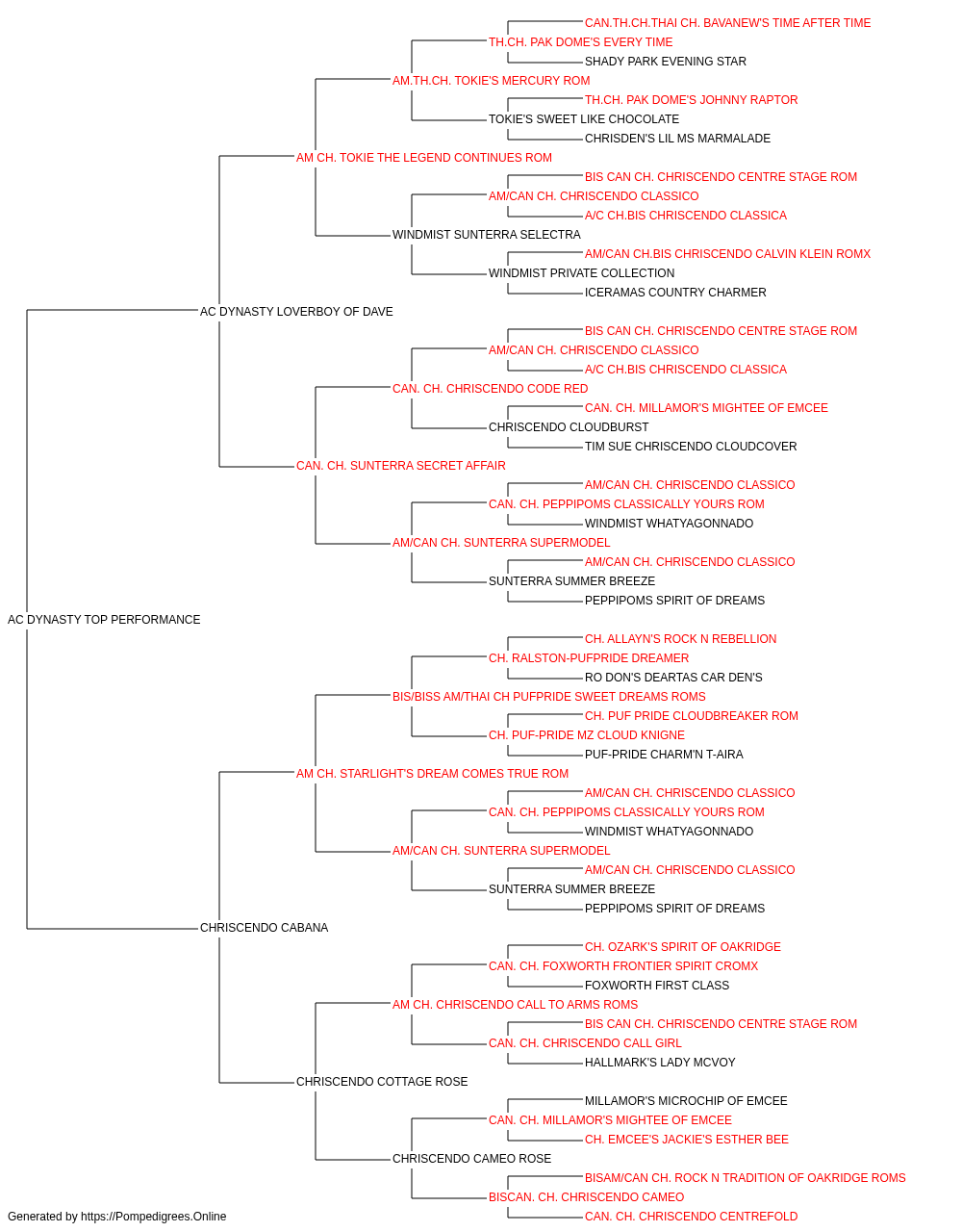 CAN.TH.CH.THAI CH. BAVANEW'S TIME AFTER TIME
TH.CH. PAK DOME'S EVERY TIME
SHADY PARK EVENING STAR
AM.TH.CH. TOKIE'S MERCURY ROM
TH.CH. PAK DOME'S JOHNNY RAPTOR
TOKIE'S SWEET LIKE CHOCOLATE
CHRISDEN'S LIL MS MARMALADE
AM CH. TOKIE THE LEGEND CONTINUES ROM
BIS CAN CH. CHRISCENDO CENTRE STAGE ROM
AM/CAN CH. CHRISCENDO CLASSICO
A/C CH.BIS CHRISCENDO CLASSICA
WINDMIST SUNTERRA SELECTRA
AM/CAN CH.BIS CHRISCENDO CALVIN KLEIN ROMX
WINDMIST PRIVATE COLLECTION
ICERAMAS COUNTRY CHARMER
AC DYNASTY LOVERBOY OF DAVE
BIS CAN CH. CHRISCENDO CENTRE STAGE ROM
AM/CAN CH. CHRISCENDO CLASSICO
A/C CH.BIS CHRISCENDO CLASSICA
CAN. CH. CHRISCENDO CODE RED
CAN. CH. MILLAMOR'S MIGHTEE OF EMCEE
CHRISCENDO CLOUDBURST
TIM SUE CHRISCENDO CLOUDCOVER
CAN. CH. SUNTERRA SECRET AFFAIR
AM/CAN CH. CHRISCENDO CLASSICO
CAN. CH. PEPPIPOMS CLASSICALLY YOURS ROM
WINDMIST WHATYAGONNADO
AM/CAN CH. SUNTERRA SUPERMODEL
AM/CAN CH. CHRISCENDO CLASSICO
SUNTERRA SUMMER BREEZE
PEPPIPOMS SPIRIT OF DREAMS
AC DYNASTY TOP PERFORMANCE
CH. ALLAYN'S ROCK N REBELLION
CH. RALSTON-PUFPRIDE DREAMER
RO DON'S DEARTAS CAR DEN'S
BIS/BISS AM/THAI CH PUFPRIDE SWEET DREAMS ROMS
CH. PUF PRIDE CLOUDBREAKER ROM
CH. PUF-PRIDE MZ CLOUD KNIGNE
PUF-PRIDE CHARM'N T-AIRA
AM CH. STARLIGHT'S DREAM COMES TRUE ROM
AM/CAN CH. CHRISCENDO CLASSICO
CAN. CH. PEPPIPOMS CLASSICALLY YOURS ROM
WINDMIST WHATYAGONNADO
AM/CAN CH. SUNTERRA SUPERMODEL
AM/CAN CH. CHRISCENDO CLASSICO
SUNTERRA SUMMER BREEZE
PEPPIPOMS SPIRIT OF DREAMS
CHRISCENDO CABANA
CH. OZARK'S SPIRIT OF OAKRIDGE
CAN. CH. FOXWORTH FRONTIER SPIRIT CROMX
FOXWORTH FIRST CLASS
AM CH. CHRISCENDO CALL TO ARMS ROMS
BIS CAN CH. CHRISCENDO CENTRE STAGE ROM
CAN. CH. CHRISCENDO CALL GIRL
HALLMARK'S LADY MCVOY
CHRISCENDO COTTAGE ROSE
MILLAMOR'S MICROCHIP OF EMCEE
CAN. CH. MILLAMOR'S MIGHTEE OF EMCEE
CH. EMCEE'S JACKIE'S ESTHER BEE
CHRISCENDO CAMEO ROSE
BISAM/CAN CH. ROCK N TRADITION OF OAKRIDGE ROMS
BISCAN. CH. CHRISCENDO CAMEO
CAN. CH. CHRISCENDO CENTREFOLD
Generated by https://Pompedigrees.Online